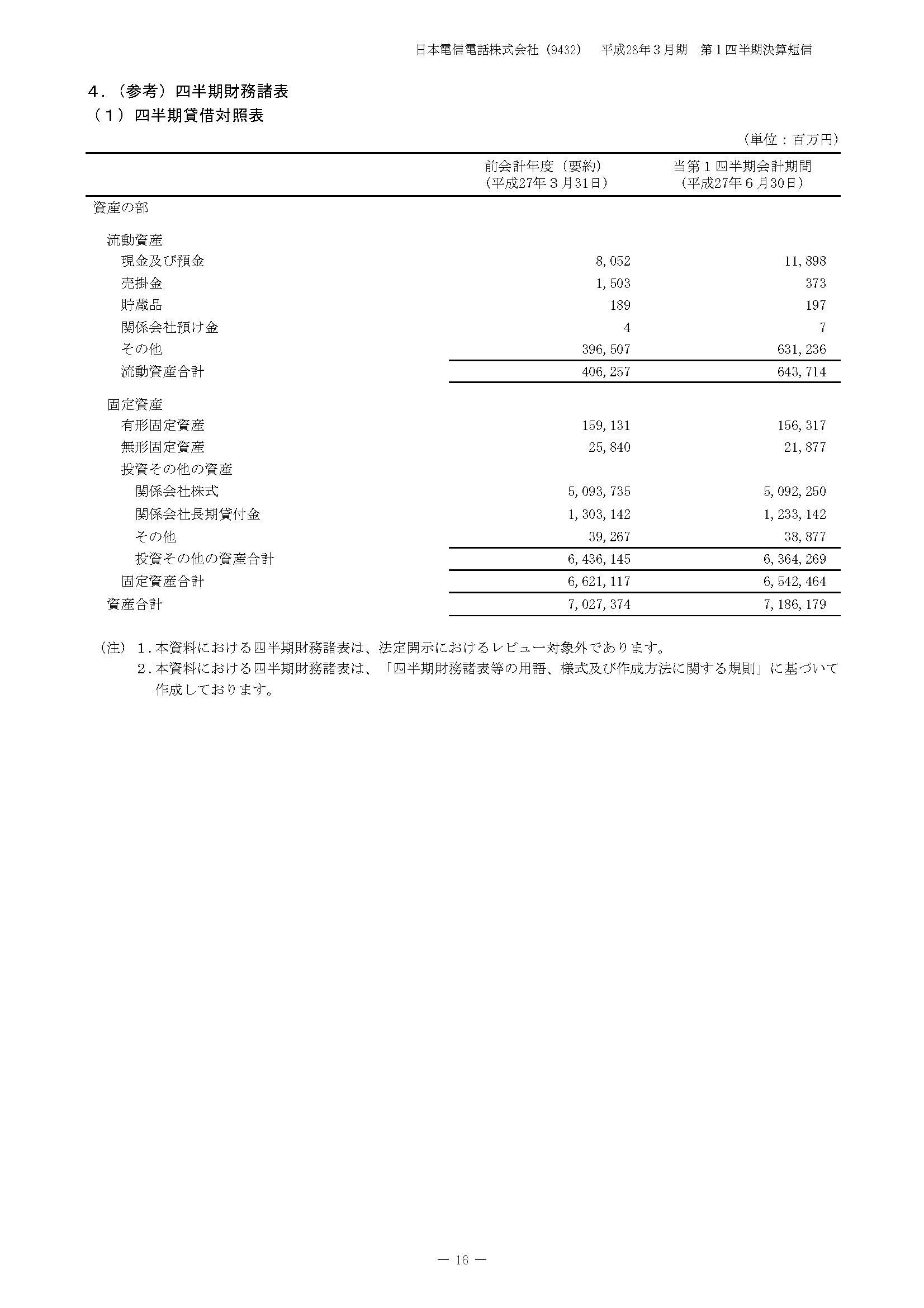 日本電信電話株式会社（9432）　平成28年３月期　第１四半期決算短信

４．（参考）四半期財務諸表
（１）四半期貸借対照表

（単位：百万円）

|  | 前会計年度（要約）（平成27年３月31日） | 当第１四半期会計期間（平成27年６月30日） |
|---|---|---|
| 資産の部 |  |  |
| 流動資産 |  |  |
| 現金及び預金 | 8,052 | 11,898 |
| 売掛金 | 1,503 | 373 |
| 貯蔵品 | 189 | 197 |
| 関係会社預け金 | 4 | 7 |
| その他 | 396,507 | 631,236 |
| 流動資産合計 | 406,257 | 643,714 |
| 固定資産 |  |  |
| 有形固定資産 | 159,131 | 156,317 |
| 無形固定資産 | 25,840 | 21,877 |
| 投資その他の資産 |  |  |
| 関係会社株式 | 5,093,735 | 5,092,250 |
| 関係会社長期貸付金 | 1,303,142 | 1,233,142 |
| その他 | 39,267 | 38,877 |
| 投資その他の資産合計 | 6,436,145 | 6,364,269 |
| 固定資産合計 | 6,621,117 | 6,542,464 |
| 資産合計 | 7,027,374 | 7,186,179 |

（注）１．本資料における四半期財務諸表は、法定開示におけるレビュー対象外であります。
２．本資料における四半期財務諸表は、「四半期財務諸表等の用語、様式及び作成方法に関する規則」に基づいて作成しております。

― 16 ―